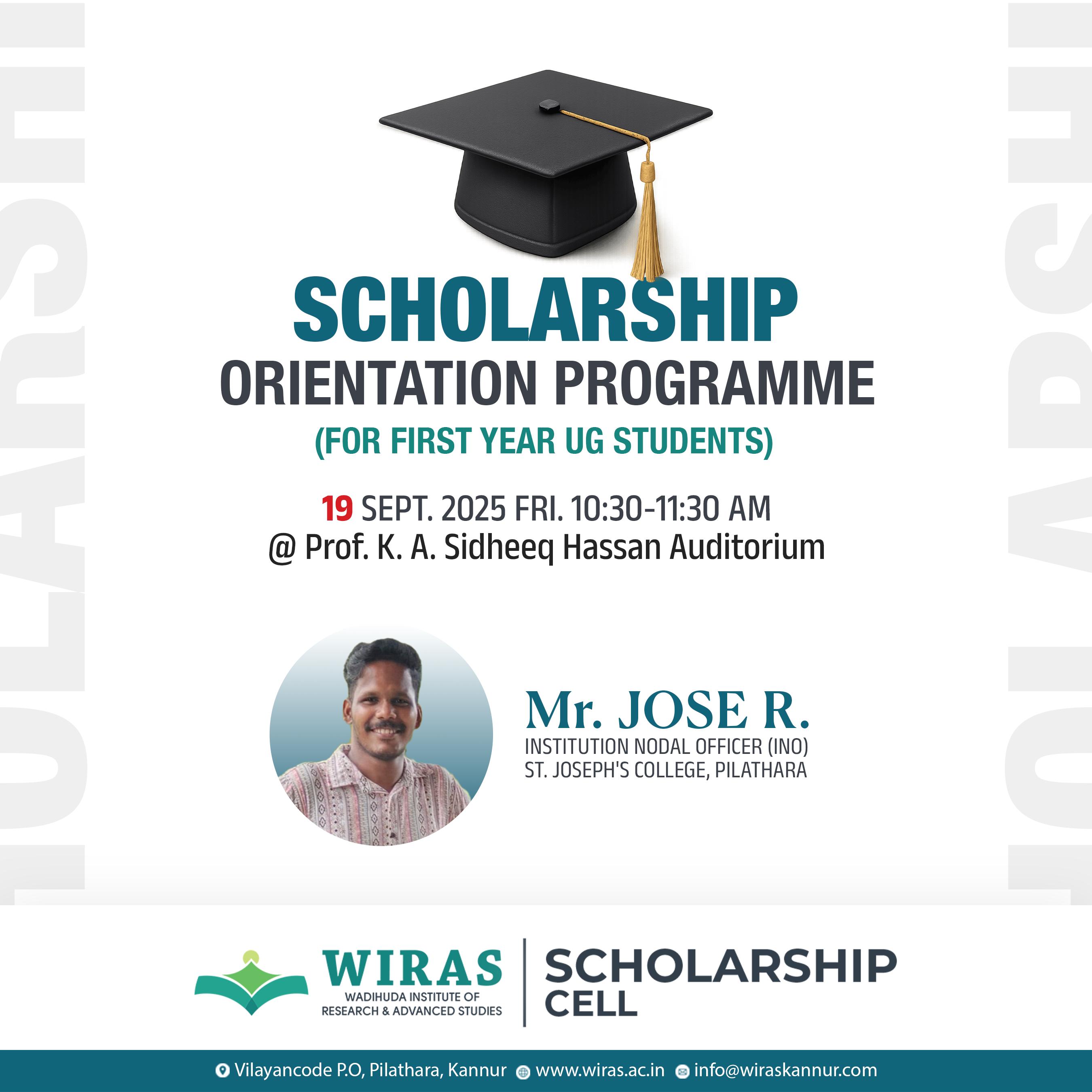 SCHOLARSHIP
ORIENTATION PROGRAMME
(FOR FIRST YEAR UG STUDENTS)

19 SEPT. 2025 FRI. 10:30-11:30 AM
@ Prof. K. A. Sidheeq Hassan Auditorium

Mr. JOSE R.
INSTITUTION NODAL OFFICER (INO)
ST. JOSEPH'S COLLEGE, PILATHARA

WIRAS
WADIHUDA INSTITUTE OF RESEARCH & ADVANCED STUDIES

SCHOLARSHIP CELL

Vilayancode P.O, Pilathara, Kannur www.wiras.ac.in info@wiraskannur.com